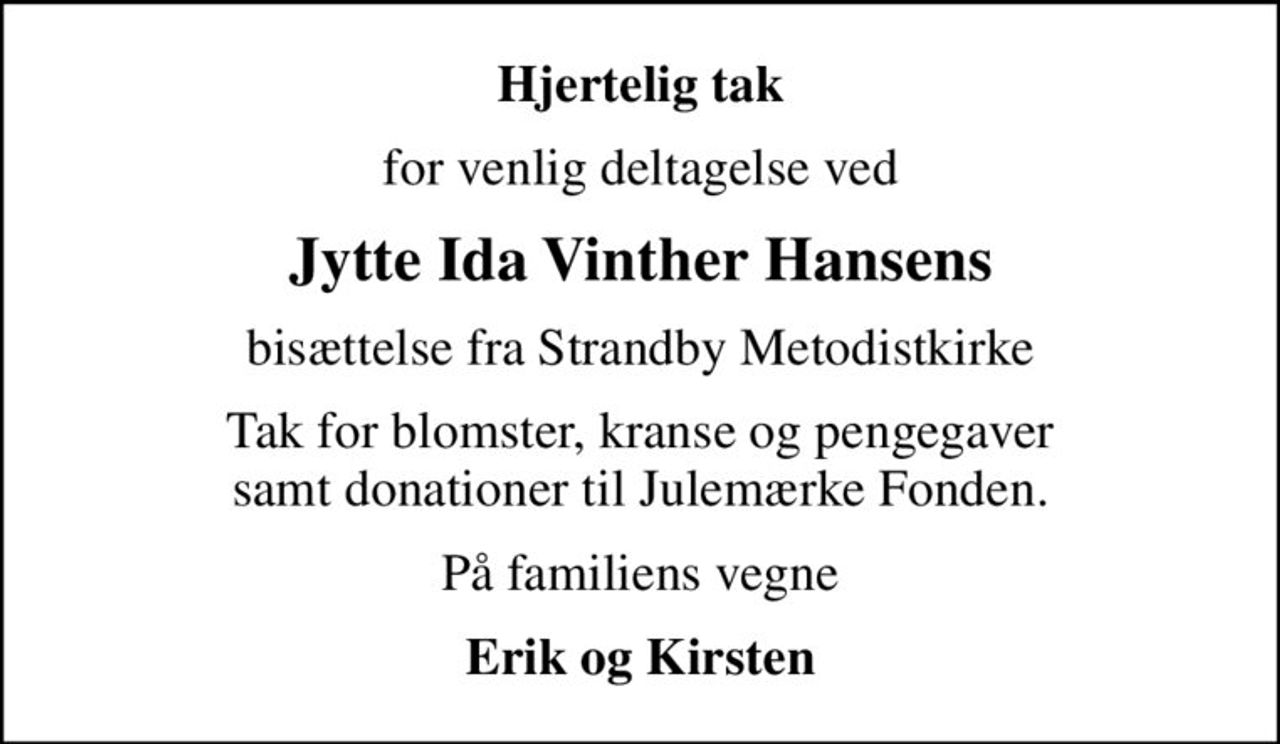 Hjertelig tak

for venlig deltagelse ved

Jytte Ida Vinther Hansens

bisættelse fra Strandby Metodistkirke

Tak for blomster, kranse og pengegaver samt donationer til Julemærke Fonden.

På familiens vegne

Erik og Kirsten